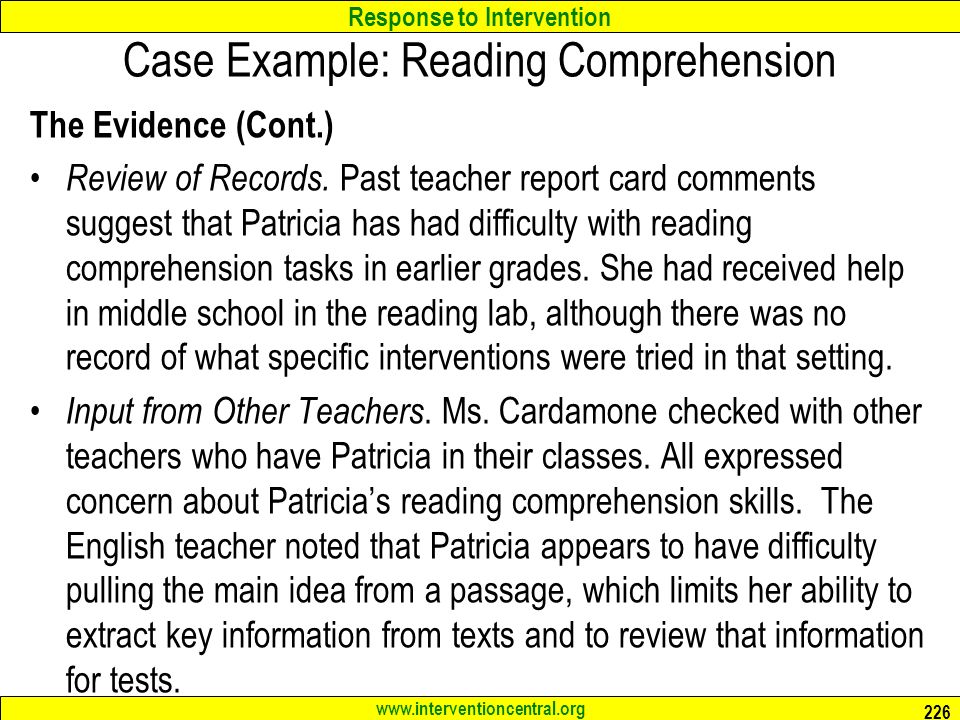 Response to Intervention

Case Example: Reading Comprehension

The Evidence (Cont.)

• Review of Records. Past teacher report card comments suggest that Patricia has had difficulty with reading comprehension tasks in earlier grades. She had received help in middle school in the reading lab, although there was no record of what specific interventions were tried in that setting.

• Input from Other Teachers. Ms. Cardamone checked with other teachers who have Patricia in their classes. All expressed concern about Patricia's reading comprehension skills. The English teacher noted that Patricia appears to have difficulty pulling the main idea from a passage, which limits her ability to extract key information from texts and to review that information for tests.

www.interventioncentral.org

226